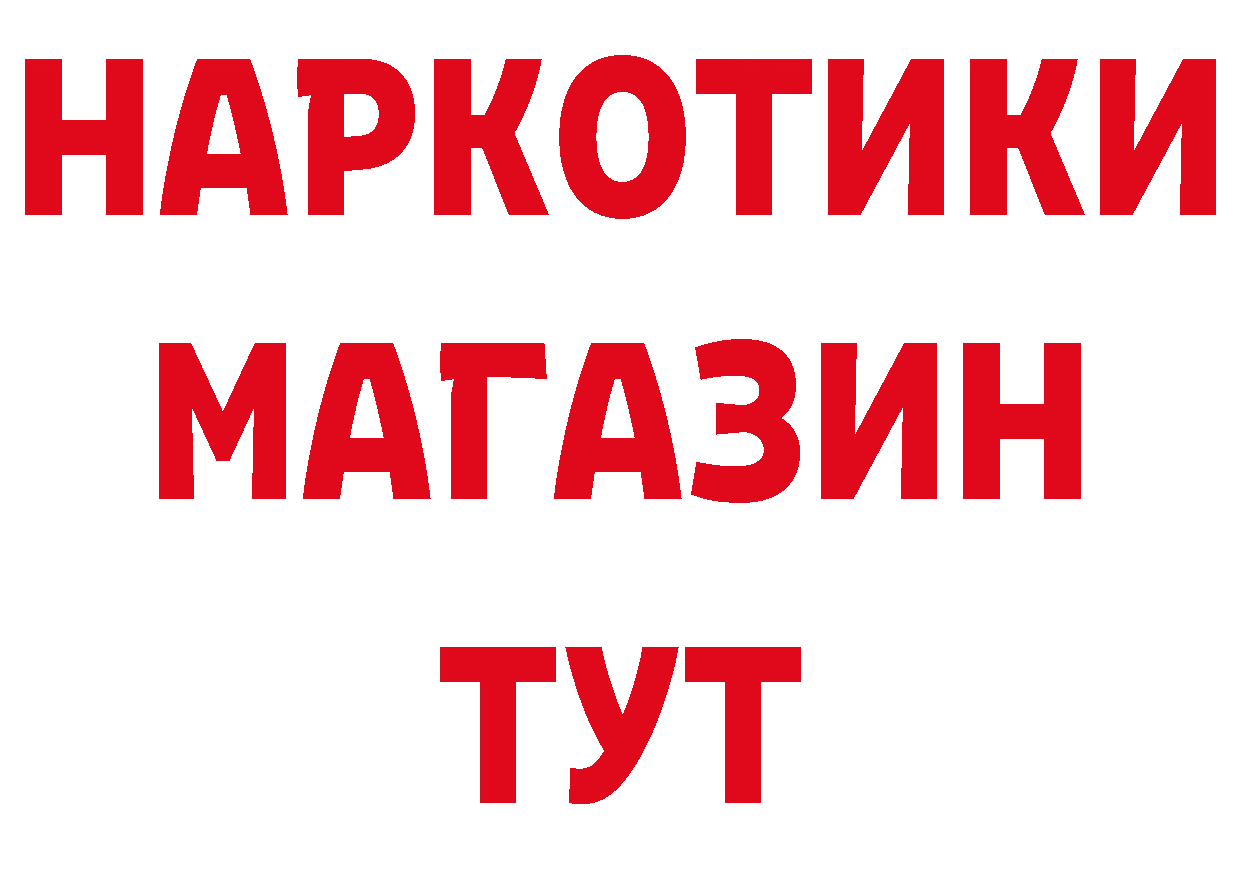 НАРКОТИКИ
МАГАЗИН
ТУТ